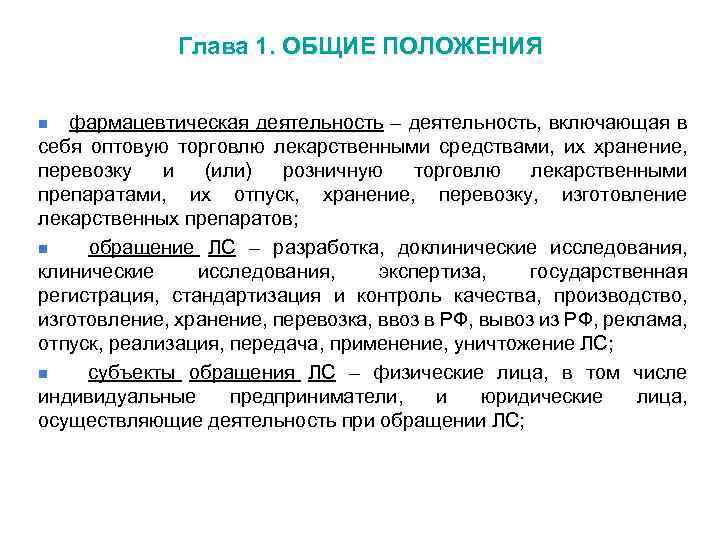 Глава 1. ОБЩИЕ ПОЛОЖЕНИЯ

фармацевтическая деятельность – деятельность, включающая в себя оптовую торговлю лекарственными средствами, их хранение, перевозку и (или) розничную торговлю лекарственными препаратами, их отпуск, хранение, перевозку, изготовление лекарственных препаратов;

обращение ЛС – разработка, доклинические исследования, клинические исследования, экспертиза, государственная регистрация, стандартизация и контроль качества, производство, изготовление, хранение, перевозка, ввоз в РФ, вывоз из РФ, реклама, отпуск, реализация, передача, применение, уничтожение ЛС;

субъекты обращения ЛС – физические лица, в том числе индивидуальные предприниматели, и юридические лица, осуществляющие деятельность при обращении ЛС;